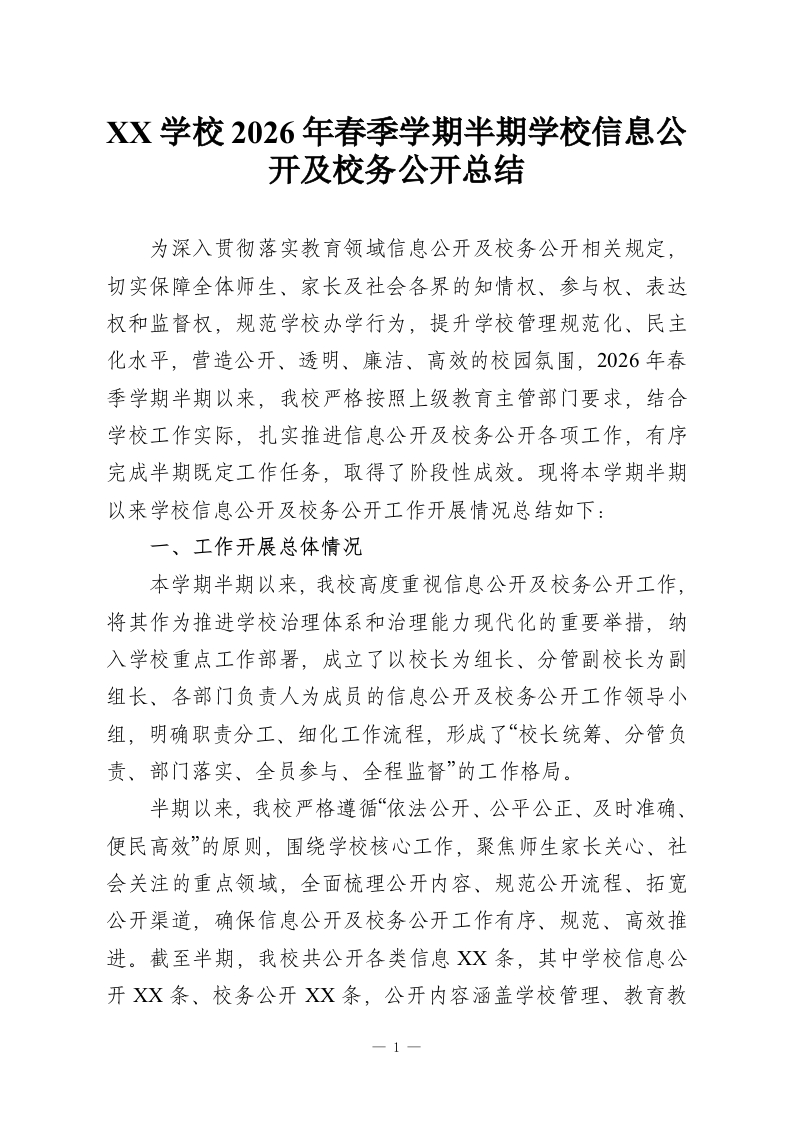 XX 学校 2026 年春季学期半期学校信息公开及校务公开总结

为深入贯彻落实教育领域信息公开及校务公开相关规定，切实保障全体师生、家长及社会各界的知情权、参与权、表达权和监督权，规范学校办学行为，提升学校管理规范化、民主化水平，营造公开、透明、廉洁、高效的校园氛围，2026 年春季学期半期以来，我校严格按照上级教育主管部门要求，结合学校工作实际，扎实推进信息公开及校务公开各项工作，有序完成半期既定工作任务，取得了阶段性成效。现将本学期半期以来学校信息公开及校务公开工作开展情况总结如下：

一、工作开展总体情况

本学期半期以来，我校高度重视信息公开及校务公开工作，将其作为推进学校治理体系和治理能力现代化的重要举措，纳入学校重点工作部署，成立了以校长为组长、分管副校长为副组长、各部门负责人为成员的信息公开及校务公开工作领导小组，明确职责分工、细化工作流程，形成了“校长统筹、分管负责、部门落实、全员参与、全程监督”的工作格局。

半期以来，我校严格遵循“依法公开、公平公正、及时准确、便民高效”的原则，围绕学校核心工作，聚焦师生家长关心、社会关注的重点领域，全面梳理公开内容、规范公开流程、拓宽公开渠道，确保信息公开及校务公开工作有序、规范、高效推进。截至半期，我校共公开各类信息 XX 条，其中学校信息公开 XX 条、校务公开 XX 条，公开内容涵盖学校管理、教育教

— 1 —